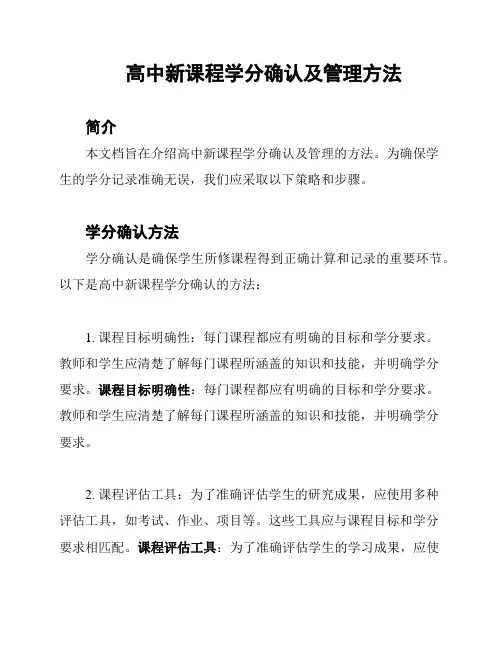 高中新课程学分确认及管理方法

简介

本文档旨在介绍高中新课程学分确认及管理的方法。为确保学生的学分记录准确无误，我们应采取以下策略和步骤。

学分确认方法

学分确认是确保学生所修课程得到正确计算和记录的重要环节。以下是高中新课程学分确认的方法：

1. 课程目标明确性：每门课程都应有明确的目标和学分要求。教师和学生应清楚了解每门课程所涵盖的知识和技能，并明确学分要求。课程目标明确性：每门课程都应有明确的目标和学分要求。教师和学生应清楚了解每门课程所涵盖的知识和技能，并明确学分要求。

2. 课程评估工具：为了准确评估学生的研究成果，应使用多种评估工具，如考试、作业、项目等。这些工具应与课程目标和学分要求相匹配。课程评估工具：为了准确评估学生的学习成果，应使